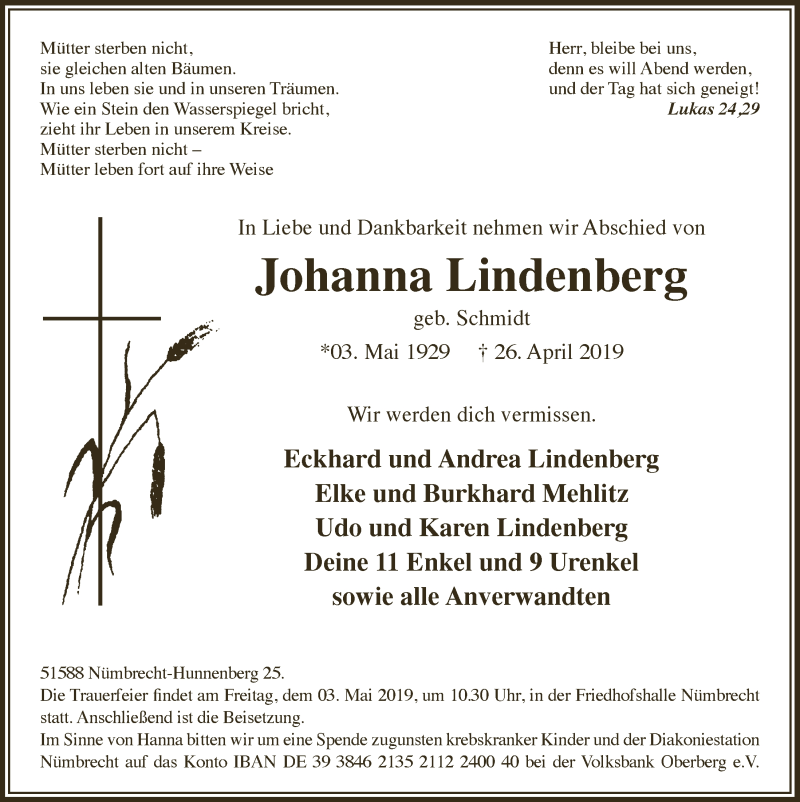 Mütter sterben nicht,
sie gleichen alten Bäumen.
In uns leben sie und in unseren Träumen.
Wie ein Stein den Wasserspiegel bricht,
zieht ihr Leben in unserem Kreise.
Mütter sterben nicht –
Mütter leben fort auf ihre Weise

Herr, bleibe bei uns,
denn es will Abend werden,
und der Tag hat sich geneigt!
Lukas 24,29

In Liebe und Dankbarkeit nehmen wir Abschied von

Johanna Lindenberg

geb. Schmidt

*03. Mai 1929 † 26. April 2019

Wir werden dich vermissen.

Eckhard und Andrea Lindenberg
Elke und Burkhard Mehlitz
Udo und Karen Lindenberg
Deine 11 Enkel und 9 Urenkel
sowie alle Anverwandten

51588 Nümbrecht-Hunnenberg 25.
Die Trauerfeier findet am Freitag, dem 03. Mai 2019, um 10.30 Uhr, in der Friedhofshalle Nümbrecht statt. Anschließend ist die Beisetzung.
Im Sinne von Hanna bitten wir um eine Spende zugunsten krebskranker Kinder und der Diakoniestation Nümbrecht auf das Konto IBAN DE 39 3846 2135 2112 2400 40 bei der Volksbank Oberberg e.V.